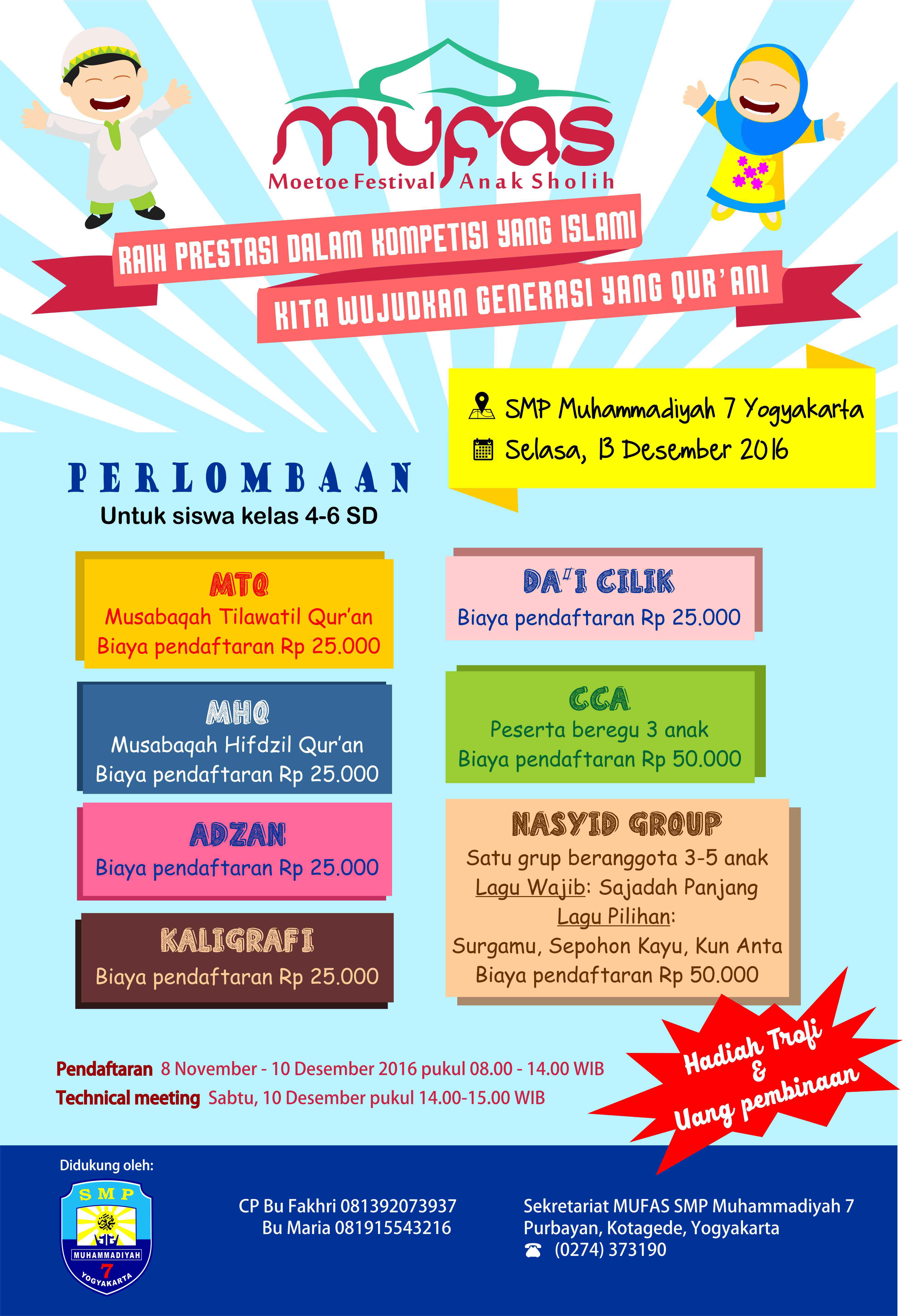 MUFAS
Moetoe Festival Anak Sholih

RAIH PRESTASI DALAM KOMPETISI YANG ISLAMI
KITA WUJUDKAN GENERASI YANG QUR'ANI

SMP Muhammadiyah 7 Yogyakarta
Selasa, 13 Desember 2016

PERLOMBAAN
Untuk siswa kelas 4-6 SD

MTQ
Musabaqah Tilawatil Qur'an
Biaya pendaftaran Rp 25.000

MHQ
Musabaqah Hifdzil Qur'an
Biaya pendaftaran Rp 25.000

ADZAN
Biaya pendaftaran Rp 25.000

KALIGRAFI
Biaya pendaftaran Rp 25.000

DA'I CILIK
Biaya pendaftaran Rp 25.000

CCA
Peserta beregu 3 anak
Biaya pendaftaran Rp 50.000

NASYID GROUP
Satu grup beranggota 3-5 anak
Lagu Wajib: Sajadah Panjang
Lagu Pilihan:
Surgamu, Sepohon Kayu, Kun Anta
Biaya pendaftaran Rp 50.000

Hadiah Trofi & Uang pembinaan

Pendaftaran 8 November - 10 Desember 2016 pukul 08.00 - 14.00 WIB
Technical meeting Sabtu, 10 Desember pukul 14.00-15.00 WIB

Didukung oleh:
SMP MUHAMMADIYAH 7 YOGYAKARTA

CP Bu Fakhri 081392073937
Bu Maria 081915543216

Sekretariat MUFAS SMP Muhammadiyah 7
Purbayan, Kotagede, Yogyakarta
(0274) 373190